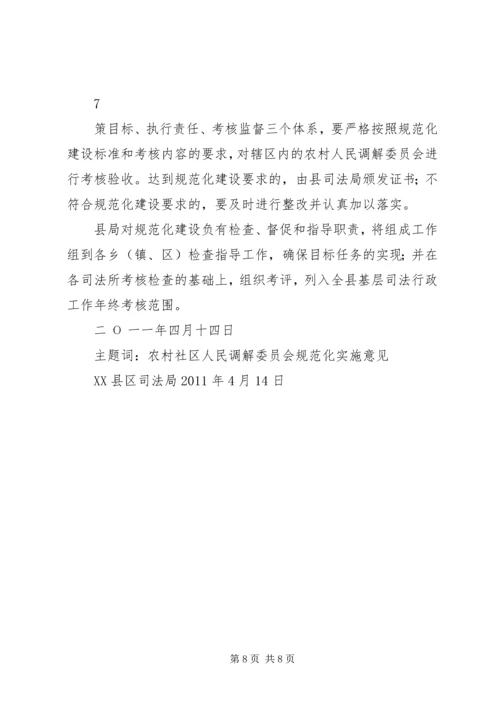 7

策目标、执行责任、考核监督三个体系，要严格按照规范化建设标准和考核内容的要求，对辖区内的农村人民调解委员会进行考核验收。达到规范化建设要求的，由县司法局颁发证书；不符合规范化建设要求的，要及时进行整改并认真加以落实。

县局对规范化建设负有检查、督促和指导职责，将组成工作组到各乡（镇、区）检查指导工作，确保目标任务的实现；并在各司法所考核检查的基础上，组织考评，列入全县基层司法行政工作年终考核范围。

二 O 一一年四月十四日

主题词：农村社区人民调解委员会规范化实施意见

XX 县区司法局 2011 年 4 月 14 日

第 8 页 共 8 页